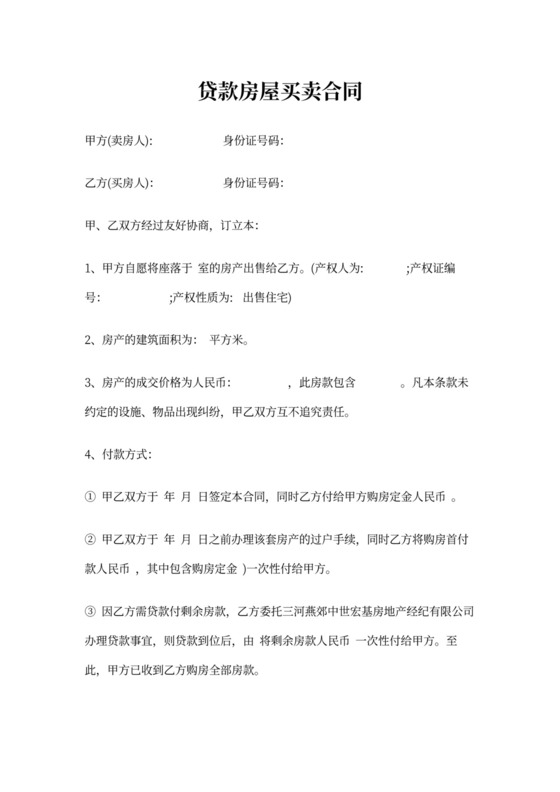 贷款房屋买卖合同

甲方(卖房人):　　　　身份证号码:

乙方(买房人):　　　　身份证号码:

甲、乙双方经过友好协商，订立本:

1、甲方自愿将座落于 室的房产出售给乙方。(产权人为:　　　;产权证编号:　　　　;产权性质为: 出售住宅)

2、房产的建筑面积为: 平方米。

3、房产的成交价格为人民币:　　　　，此房款包含　　　。凡本条款未约定的设施、物品出现纠纷，甲乙双方互不追究责任。

4、付款方式:

① 甲乙双方于 年 月 日签定本合同，同时乙方付给甲方购房定金人民币 。

② 甲乙双方于 年 月 日之前办理该套房产的过户手续，同时乙方将购房首付款人民币 ，其中包含购房定金 )一次性付给甲方。

③ 因乙方需贷款付剩余房款，乙方委托三河燕郊中世宏基房地产经纪有限公司办理贷款事宜，则贷款到位后，由 将剩余房款人民币 一次性付给甲方。至此，甲方已收到乙方购房全部房款。